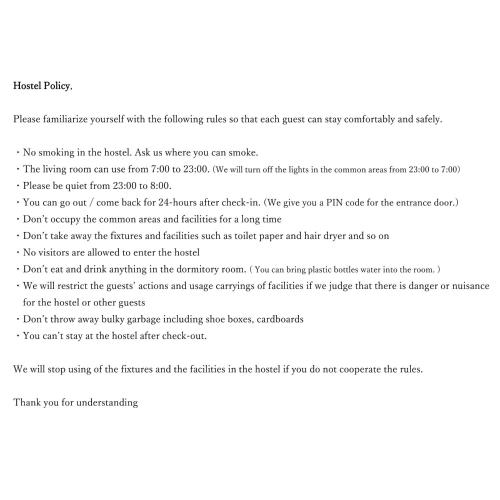 Hostel Policy,

Please familiarize yourself with the following rules so that each guest can stay comfortably and safely.

・No smoking in the hostel. Ask us where you can smoke.
・The living room can use from 7:00 to 23:00. (We will turn off the lights in the common areas from 23:00 to 7:00)
・Please be quiet from 23:00 to 8:00.
・You can go out / come back for 24-hours after check-in. (We give you a PIN code for the entrance door.)
・Don't occupy the common areas and facilities for a long time
・Don't take away the fixtures and facilities such as toilet paper and hair dryer and so on
・No visitors are allowed to enter the hostel
・Don't eat and drink anything in the dormitory room. ( You can bring plastic bottles water into the room. )
・We will restrict the guests' actions and usage carryings of facilities if we judge that there is danger or nuisance for the hostel or other guests
・Don't throw away bulky garbage including shoe boxes, cardboards
・You can't stay at the hostel after check-out.

We will stop using of the fixtures and the facilities in the hostel if you do not cooperate the rules.

Thank you for understanding